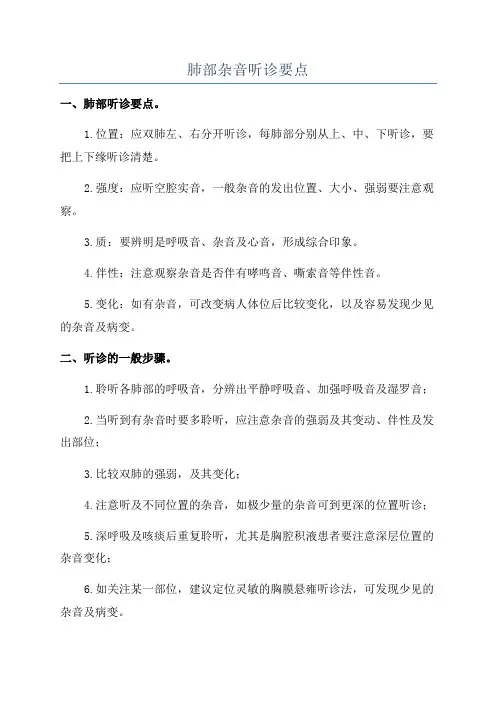 肺部杂音听诊要点

一、肺部听诊要点。

1.位置：应双肺左、右分开听诊，每肺部分别从上、中、下听诊，要把上下缘听诊清楚。

2.强度：应听空腔实音，一般杂音的发出位置、大小、强弱要注意观察。

3.质：要辨明是呼吸音、杂音及心音，形成综合印象。

4.伴性：注意观察杂音是否伴有哮鸣音、嘶索音等伴性音。

5.变化：如有杂音，可改变病人体位后比较变化，以及容易发现少见的杂音及病变。

二、听诊的一般步骤。

1.聆听各肺部的呼吸音，分辨出平静呼吸音、加强呼吸音及湿罗音；

2.当听到有杂音时要多聆听，应注意杂音的强弱及其变动、伴性及发出部位；

3.比较双肺的强弱，及其变化；

4.注意听及不同位置的杂音，如极少量的杂音可到更深的位置听诊；

5.深呼吸及咳痰后重复聆听，尤其是胸腔积液患者要注意深层位置的杂音变化；

6.如关注某一部位，建议定位灵敏的胸膜悬雍听诊法，可发现少见的杂音及病变。